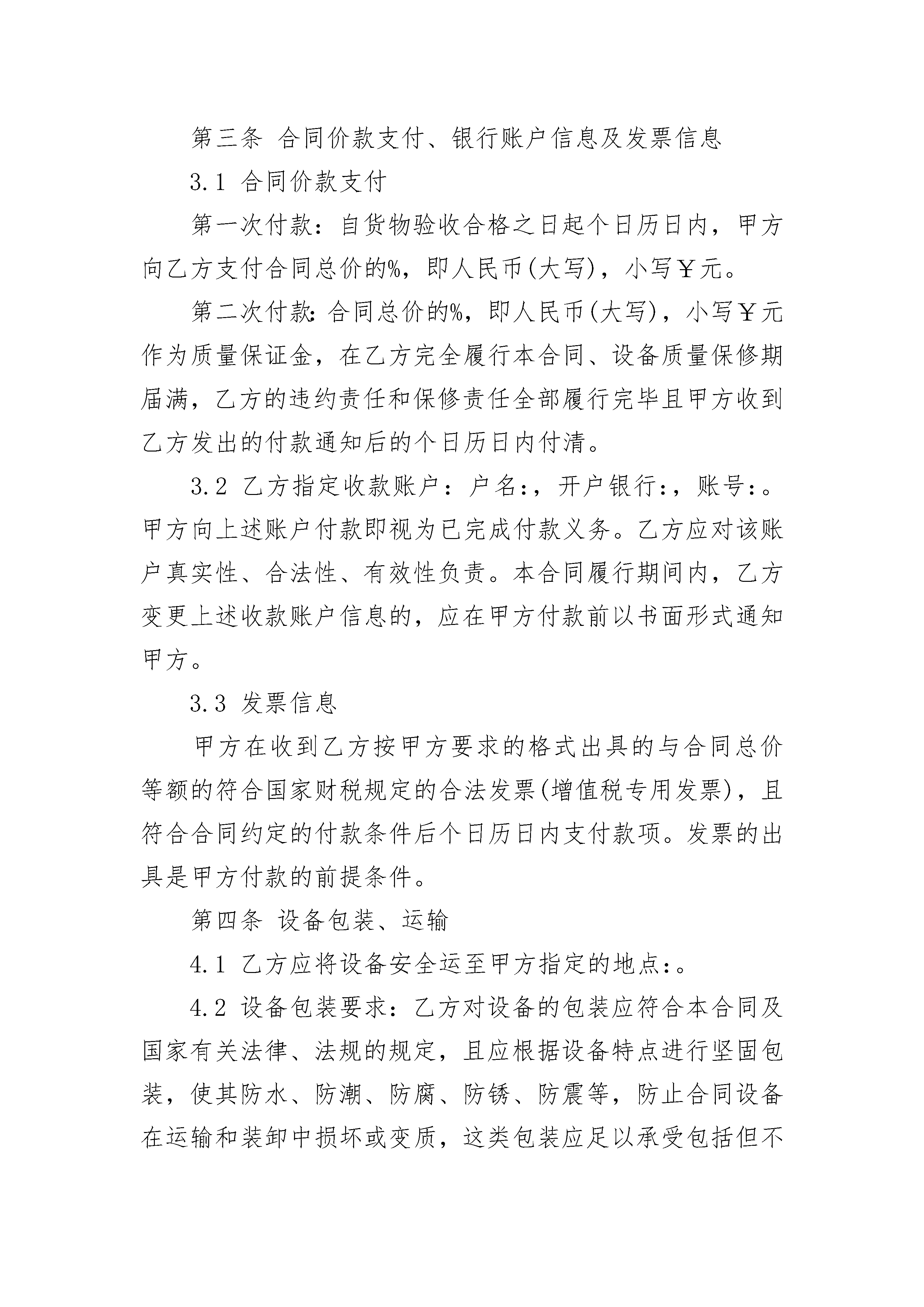 第三条 合同价款支付、银行账户信息及发票信息

3.1 合同价款支付

第一次付款：自货物验收合格之日起个日历日内，甲方向乙方支付合同总价的%，即人民币(大写)，小写￥元。

第二次付款：合同总价的%，即人民币(大写)，小写￥元作为质量保证金，在乙方完全履行本合同、设备质量保修期届满，乙方的违约责任和保修责任全部履行完毕且甲方收到乙方发出的付款通知后的个日历日内付清。

3.2 乙方指定收款账户：户名:，开户银行:，账号:。甲方向上述账户付款即视为已完成付款义务。乙方应对该账户真实性、合法性、有效性负责。本合同履行期间内，乙方变更上述收款账户信息的，应在甲方付款前以书面形式通知甲方。

3.3 发票信息

甲方在收到乙方按甲方要求的格式出具的与合同总价等额的符合国家财税规定的合法发票(增值税专用发票)，且符合合同约定的付款条件后个日历日内支付款项。发票的出具是甲方付款的前提条件。

第四条 设备包装、运输

4.1 乙方应将设备安全运至甲方指定的地点:。

4.2 设备包装要求：乙方对设备的包装应符合本合同及国家有关法律、法规的规定，且应根据设备特点进行坚固包装，使其防水、防潮、防腐、防锈、防震等，防止合同设备在运输和装卸中损坏或变质，这类包装应足以承受包括但不